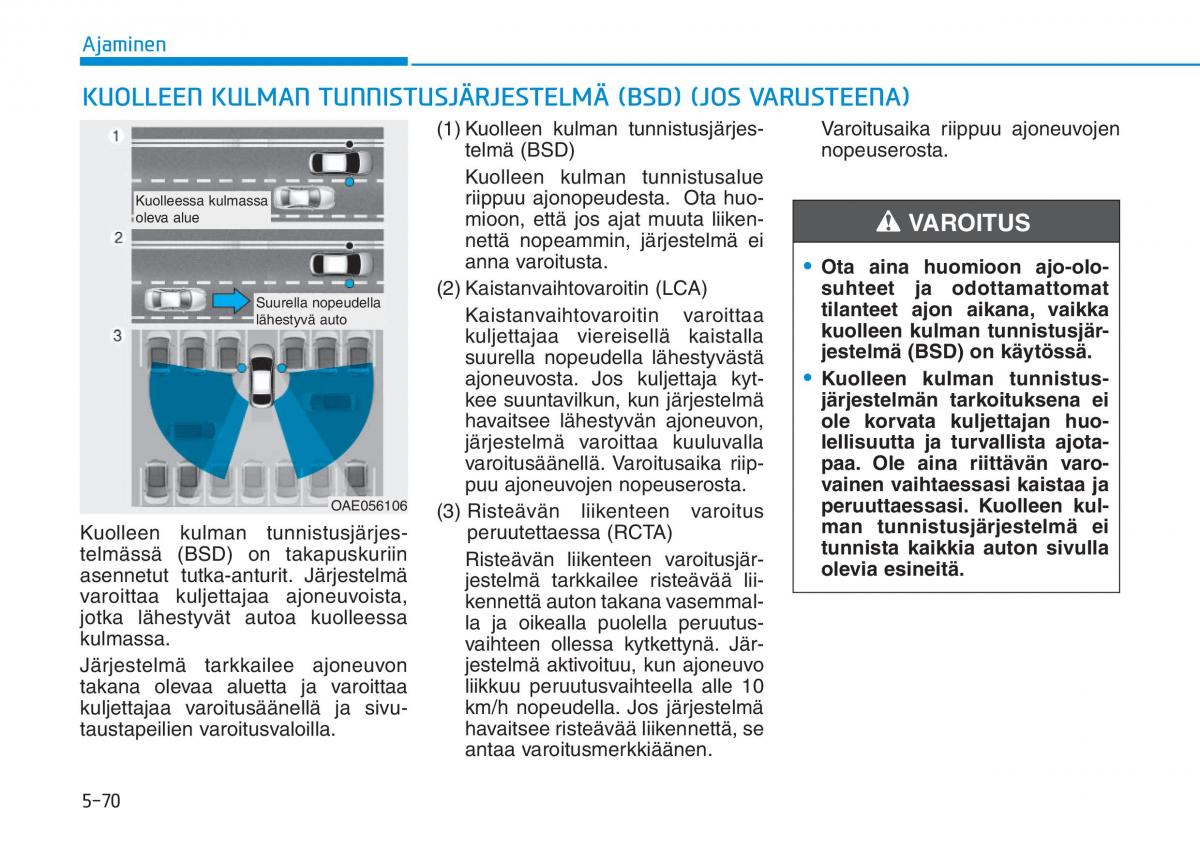 Ajaminen

KUOLLEEN KULMAN TUNNISTUSJÄRJESTELMÄ (BSD) (JOS VARUSTEENA)

1
Kuolleessa kulmassa oleva alue
2
Suurella nopeudella lähestyvä auto
3
OAE056106

Kuolleen kulman tunnistusjärjestelmässä (BSD) on takapuskuriin asennetut tutka-anturit. Järjestelmä varoittaa kuljettajaa ajoneuvoista, jotka lähestyvät autoa kuolleessa kulmassa.

Järjestelmä tarkkailee ajoneuvon takana olevaa aluetta ja varoittaa kuljettajaa varoitusäänellä ja sivutaustapeilien varoitusvaloilla.

(1) Kuolleen kulman tunnistusjärjestelmä (BSD)

Kuolleen kulman tunnistusalue riippuu ajonopeudesta. Ota huomioon, että jos ajat muuta liikennettä nopeammin, järjestelmä ei anna varoitusta.

(2) Kaistanvaihtovaroitin (LCA)

Kaistanvaihtovaroitin varoittaa kuljettajaa viereisellä kaistalla suurella nopeudella lähestyvästä ajoneuvosta. Jos kuljettaja kytkee suuntavilkun, kun järjestelmä havaitsee lähestyvän ajoneuvon, järjestelmä varoittaa kuuluvalla varoitusäänellä. Varoitusaika riippuu ajoneuvojen nopeuserosta.

(3) Risteävän liikenteen varoitus peruutettaessa (RCTA)

Risteävän liikenteen varoitusjärjestelmä tarkkailee risteävää liikennettä auton takana vasemmalla ja oikealla puolella peruutusvaihteen ollessa kytkettynä. Järjestelmä aktivoituu, kun ajoneuvo liikkuu peruutusvaihteella alle 10 km/h nopeudella. Jos järjestelmä havaitsee risteävää liikennettä, se antaa varoitusmerkkiäänen.

Varoitusaika riippuu ajoneuvojen nopeuserosta.

VAROITUS

• Ota aina huomioon ajo-olosuhteet ja odottamattomat tilanteet ajon aikana, vaikka kuolleen kulman tunnistusjärjestelmä (BSD) on käytössä.
• Kuolleen kulman tunnistusjärjestelmän tarkoituksena ei ole korvata kuljettajan huolellisuutta ja turvallista ajotapaa. Ole aina riittävän varovainen vaihtaessasi kaistaa ja peruuttaessasi. Kuolleen kulman tunnistusjärjestelmä ei tunnista kaikkia auton sivulla olevia esineitä.

5-70